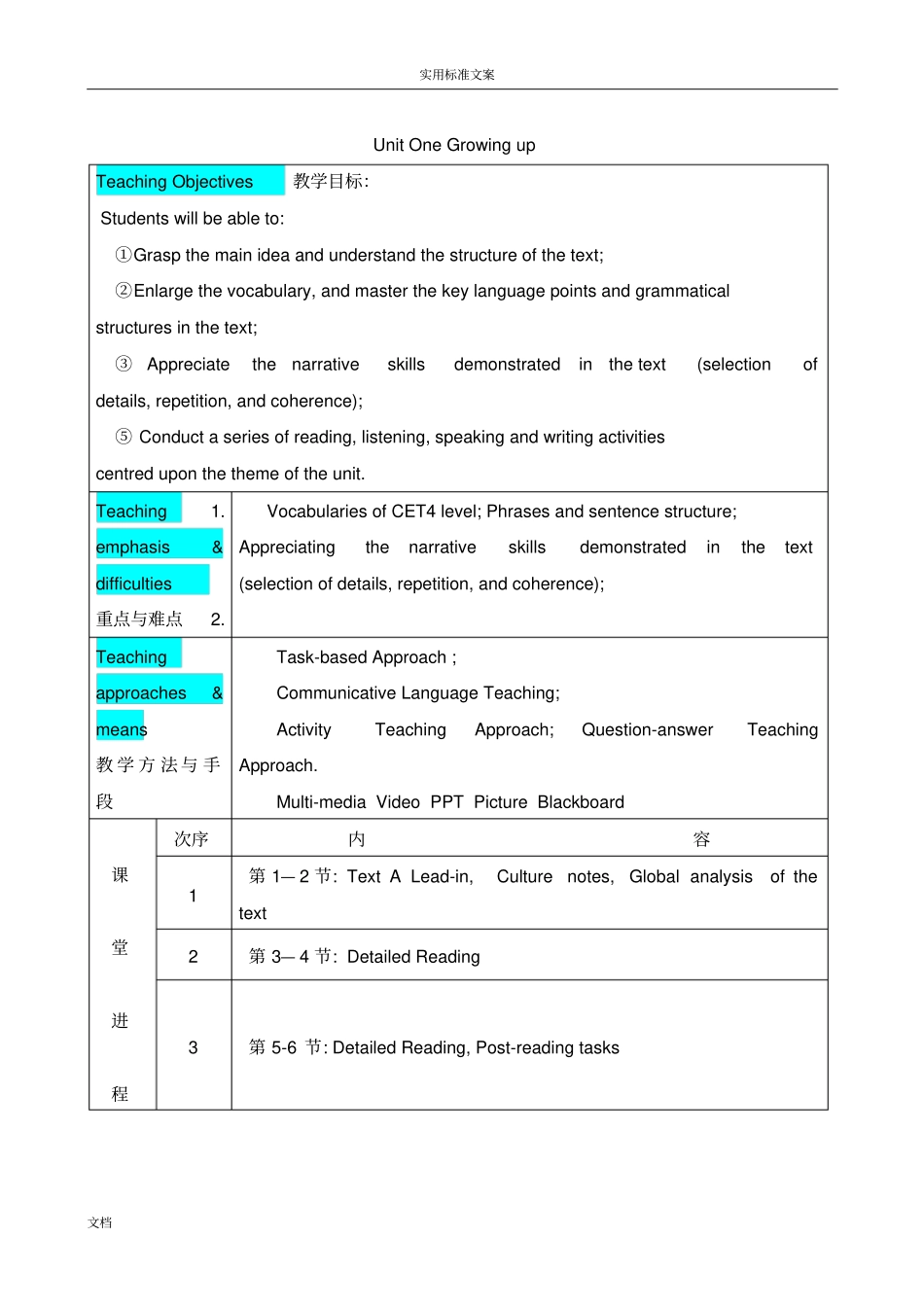 实用标准文案

Unit One Growing up

Teaching Objectives 教学目标:

Students will be able to:

①Grasp the main idea and understand the structure of the text;

②Enlarge the vocabulary, and master the key language points and grammatical structures in the text;

③ Appreciate the narrative skills demonstrated in the text (selection of details, repetition, and coherence);

⑤ Conduct a series of reading, listening, speaking and writing activities centred upon the theme of the unit.

Teaching emphasis & difficulties 重点与难点

1. Vocabularies of CET4 level; Phrases and sentence structure;
2. Appreciating the narrative skills demonstrated in the text (selection of details, repetition, and coherence);

Teaching approaches & means 教学方法与手段

Task-based Approach ;
Communicative Language Teaching;
Activity Teaching Approach; Question-answer Teaching Approach.
Multi-media Video PPT Picture Blackboard

| 课堂进程 | 次序 | 内容 |
|---|---|---|
| | 1 | 第1—2节: Text A Lead-in, Culture notes, Global analysis of the text |
| | 2 | 第3—4节: Detailed Reading |
| | 3 | 第5-6节: Detailed Reading, Post-reading tasks |

文档